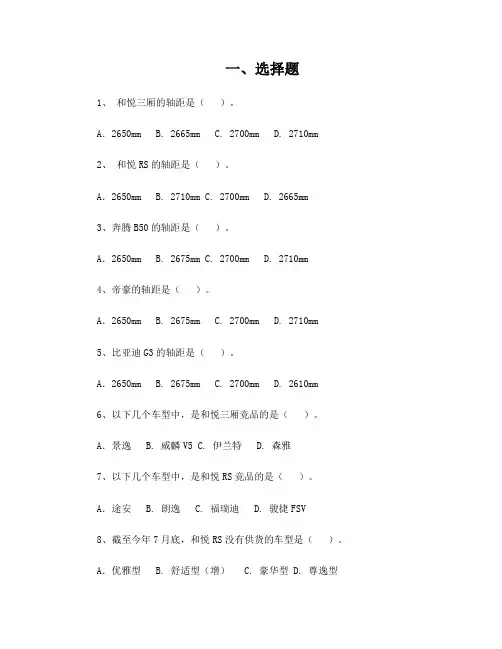 一、选择题

1、 和悦三厢的轴距是（ ）。

A. 2650mm B. 2665mm C. 2700mm D. 2710mm

2、 和悦 RS 的轴距是（ ）。

A. 2650mm B. 2710mm C. 2700mm D. 2665mm

3、奔腾 B50 的轴距是（ ）。

A. 2650mm B. 2675mm C. 2700mm D. 2710mm

4、帝豪的轴距是（ ）。

A. 2650mm B. 2675mm C. 2700mm D. 2710mm

5、比亚迪 G3 的轴距是（ ）。

A. 2650mm B. 2675mm C. 2700mm D. 2610mm

6、以下几个车型中，是和悦三厢竞品的是（ ）。

A. 景逸 B. 威麟 V5 C. 伊兰特 D. 森雅

7、以下几个车型中，是和悦 RS 竞品的是（ ）。

A. 途安 B. 朗逸 C. 福瑞迪 D. 骏捷 FSV

8、截至今年 7 月底，和悦 RS 没有供货的车型是（ ）。

A. 优雅型 B. 舒适型（增） C. 豪华型 D. 尊逸型